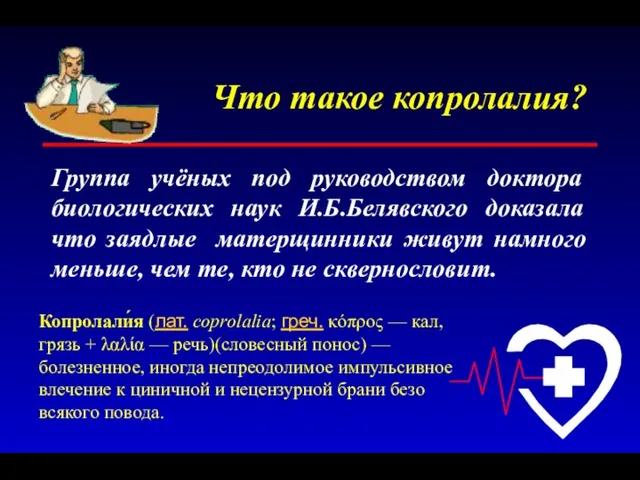 Что такое копролалия?

Группа учёных под руководством доктора биологических наук И.Б.Белявского доказала что заядлые матерщинники живут намного меньше, чем те, кто не сквернословит.

Копролали́я (лат. coprolalia; греч. κόπρος — кал, грязь + λαλία — речь)(словесный понос) — болезненное, иногда непреодолимое импульсивное влечение к циничной и нецензурной брани безо всякого повода.